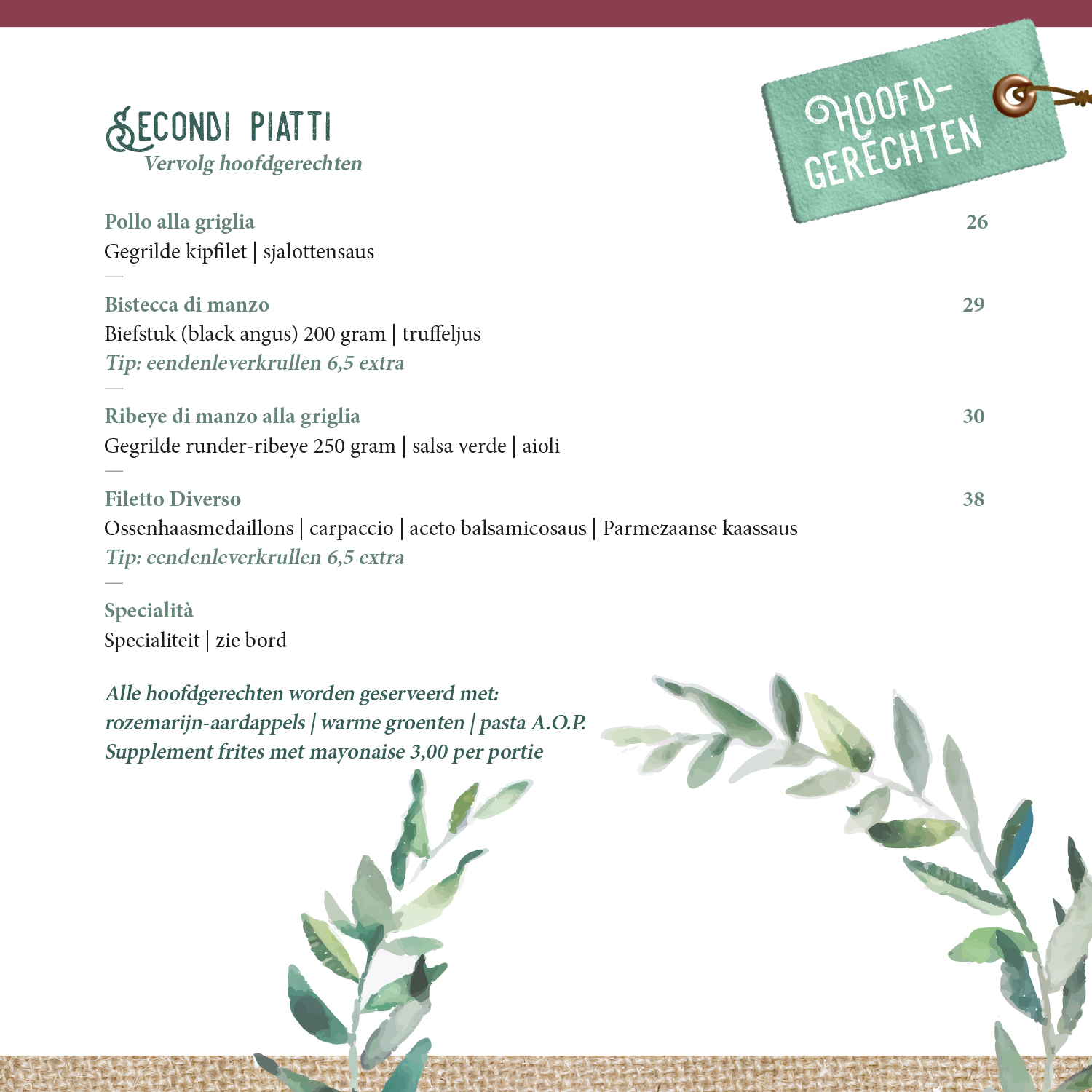 SECONDI PIATTI
Vervolg hoofdgerechten

HOOFD-GERECHTEN

Pollo alla griglia 26
Gegrilde kipfilet | sjalottensaus
—
Bistecca di manzo 29
Biefstuk (black angus) 200 gram | truffeljus
Tip: eendenleverkrullen 6,5 extra
—
Ribeye di manzo alla griglia 30
Gegrilde runder-ribeye 250 gram | salsa verde | aioli
—
Filetto Diverso 38
Ossenhaasmedaillons | carpaccio | aceto balsamicosaus | Parmezaanse kaassaus
Tip: eendenleverkrullen 6,5 extra
—
Specialità
Specialiteit | zie bord

Alle hoofdgerechten worden geserveerd met:
rozemarijn-aardappels | warme groenten | pasta A.O.P.
Supplement frites met mayonaise 3,00 per portie